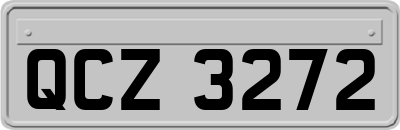 QCZ 3272